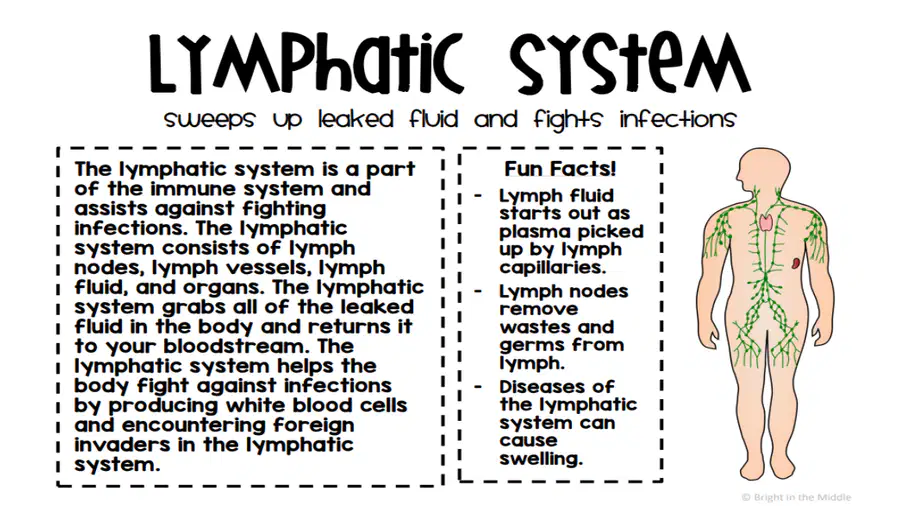 LYMPHATIC SYSTEM

sweeps up leaked fluid and fights infections

The lymphatic system is a part of the immune system and assists against fighting infections. The lymphatic system consists of lymph nodes, lymph vessels, lymph fluid, and organs. The lymphatic system grabs all of the leaked fluid in the body and returns it to your bloodstream. The lymphatic system helps the body fight against infections by producing white blood cells and encountering foreign invaders in the lymphatic system.

Fun Facts!

- Lymph fluid starts out as plasma picked up by lymph capillaries.
- Lymph nodes remove wastes and germs from lymph.
- Diseases of the lymphatic system can cause swelling.

© Bright in the Middle